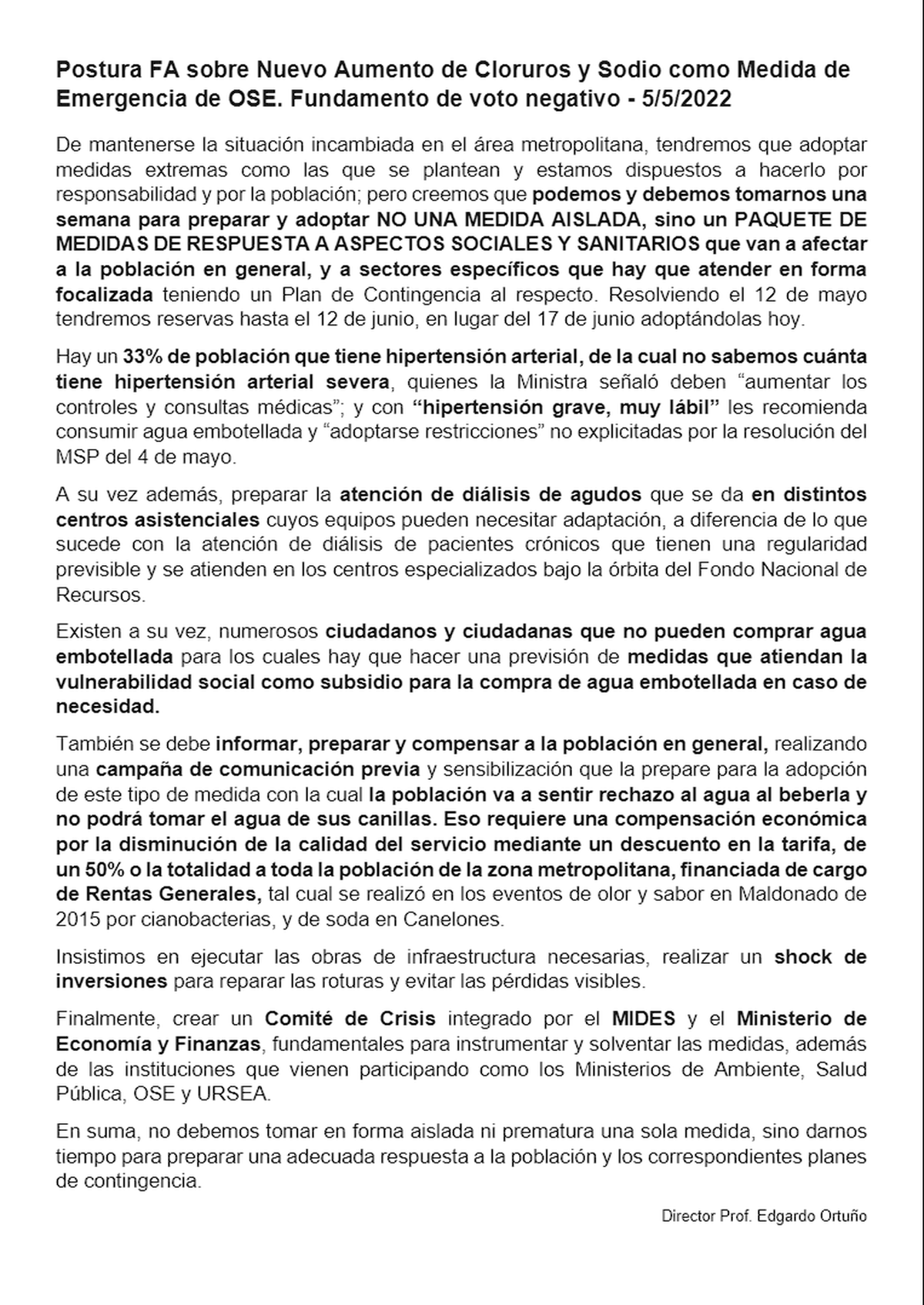 Postura FA sobre Nuevo Aumento de Cloruros y Sodio como Medida de Emergencia de OSE. Fundamento de voto negativo - 5/5/2022

De mantenerse la situación incambiada en el área metropolitana, tendremos que adoptar medidas extremas como las que se plantean y estamos dispuestos a hacerlo por responsabilidad y por la población; pero creemos que podemos y debemos tomarnos una semana para preparar y adoptar NO UNA MEDIDA AISLADA, sino un PAQUETE DE MEDIDAS DE RESPUESTA A ASPECTOS SOCIALES Y SANITARIOS que van a afectar a la población en general, y a sectores específicos que hay que atender en forma focalizada teniendo un Plan de Contingencia al respecto. Resolviendo el 12 de mayo tendremos reservas hasta el 12 de junio, en lugar del 17 de junio adoptándolas hoy.

Hay un 33% de población que tiene hipertensión arterial, de la cual no sabemos cuánta tiene hipertensión arterial severa, quienes la Ministra señaló deben “aumentar los controles y consultas médicas”; y con “hipertensión grave, muy lábil” les recomienda consumir agua embotellada y “adoptarse restricciones” no explicitadas por la resolución del MSP del 4 de mayo.

A su vez además, preparar la atención de diálisis de agudos que se da en distintos centros asistenciales cuyos equipos pueden necesitar adaptación, a diferencia de lo que sucede con la atención de diálisis de pacientes crónicos que tienen una regularidad previsible y se atienden en los centros especializados bajo la órbita del Fondo Nacional de Recursos.

Existen a su vez, numerosos ciudadanos y ciudadanas que no pueden comprar agua embotellada para los cuales hay que hacer una previsión de medidas que atiendan la vulnerabilidad social como subsidio para la compra de agua embotellada en caso de necesidad.

También se debe informar, preparar y compensar a la población en general, realizando una campaña de comunicación previa y sensibilización que la prepare para la adopción de este tipo de medida con la cual la población va a sentir rechazo al agua al beberla y no podrá tomar el agua de sus canillas. Eso requiere una compensación económica por la disminución de la calidad del servicio mediante un descuento en la tarifa, de un 50% o la totalidad a toda la población de la zona metropolitana, financiada de cargo de Rentas Generales, tal cual se realizó en los eventos de olor y sabor en Maldonado de 2015 por cianobacterias, y de soda en Canelones.

Insistimos en ejecutar las obras de infraestructura necesarias, realizar un shock de inversiones para reparar las roturas y evitar las pérdidas visibles.

Finalmente, crear un Comité de Crisis integrado por el MIDES y el Ministerio de Economía y Finanzas, fundamentales para instrumentar y solventar las medidas, además de las instituciones que vienen participando como los Ministerios de Ambiente, Salud Pública, OSE y URSEA.

En suma, no debemos tomar en forma aislada ni prematura una sola medida, sino darnos tiempo para preparar una adecuada respuesta a la población y los correspondientes planes de contingencia.

Director Prof. Edgardo Ortuño